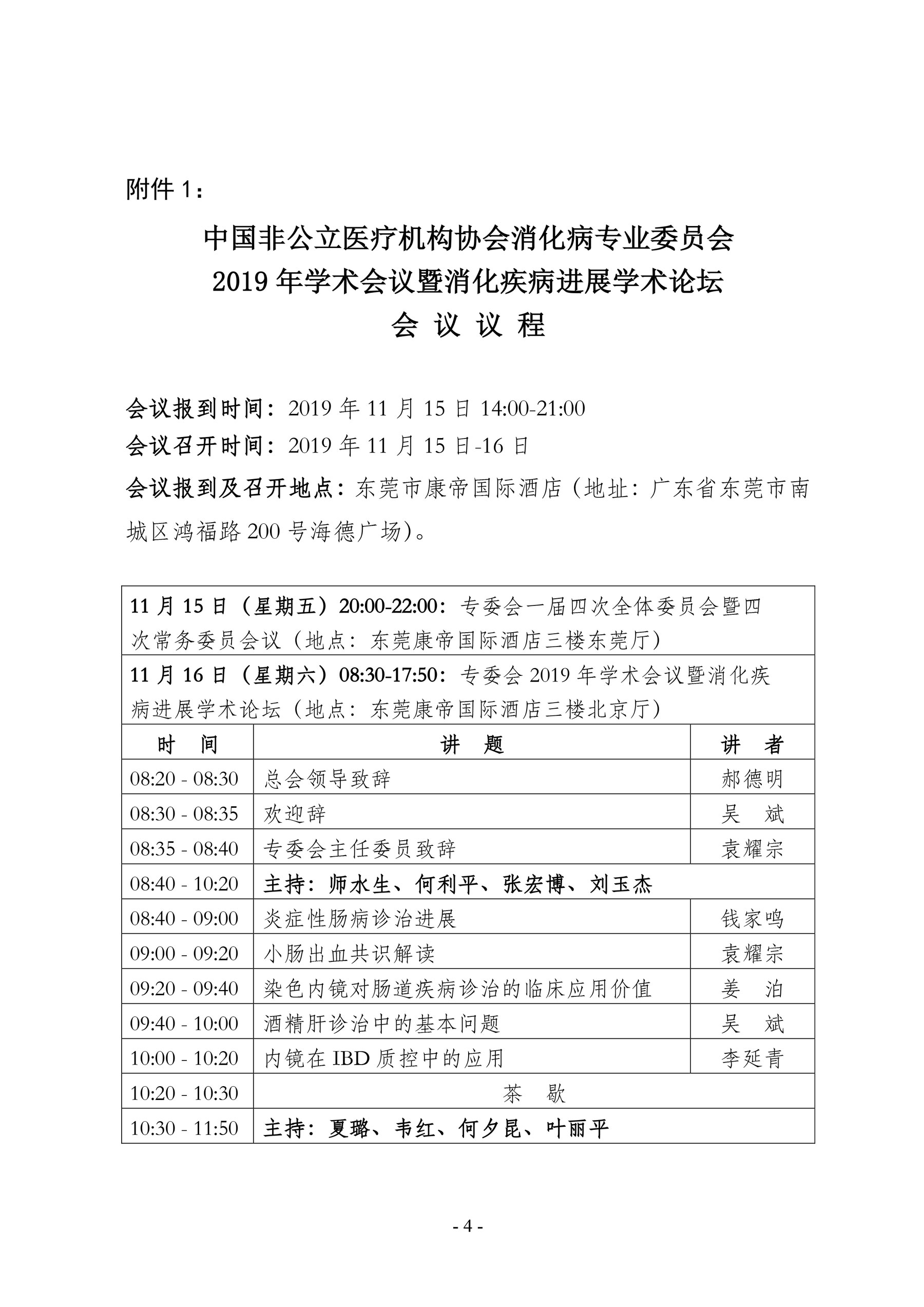 附件 1：

中国非公立医疗机构协会消化病专业委员会
2019 年学术会议暨消化疾病进展学术论坛
会 议 议 程

会议报到时间：2019 年 11 月 15 日 14:00-21:00
会议召开时间：2019 年 11 月 15 日-16 日
会议报到及召开地点：东莞市康帝国际酒店（地址：广东省东莞市南城区鸿福路 200 号海德广场）。

| 11 月 15 日（星期五）20:00-22:00：专委会一届四次全体委员会暨四次常务委员会议（地点：东莞康帝国际酒店三楼东莞厅） | | |
|---|---|---|
| 11 月 16 日（星期六）08:30-17:50：专委会 2019 年学术会议暨消化疾病进展学术论坛（地点：东莞康帝国际酒店三楼北京厅） | | |
| 时 间 | 讲 题 | 讲 者 |
| 08:20 - 08:30 | 总会领导致辞 | 郝德明 |
| 08:30 - 08:35 | 欢迎辞 | 吴 斌 |
| 08:35 - 08:40 | 专委会主任委员致辞 | 袁耀宗 |
| 08:40 - 10:20 | 主持：师水生、何利平、张宏博、刘玉杰 | |
| 08:40 - 09:00 | 炎症性肠病诊治进展 | 钱家鸣 |
| 09:00 - 09:20 | 小肠出血共识解读 | 袁耀宗 |
| 09:20 - 09:40 | 染色内镜对肠道疾病诊治的临床应用价值 | 姜 泊 |
| 09:40 - 10:00 | 酒精肝诊治中的基本问题 | 吴 斌 |
| 10:00 - 10:20 | 内镜在 IBD 质控中的应用 | 李延青 |
| 10:20 - 10:30 | 茶 歇 | |
| 10:30 - 11:50 | 主持：夏璐、韦红、何夕昆、叶丽平 | |

- 4 -